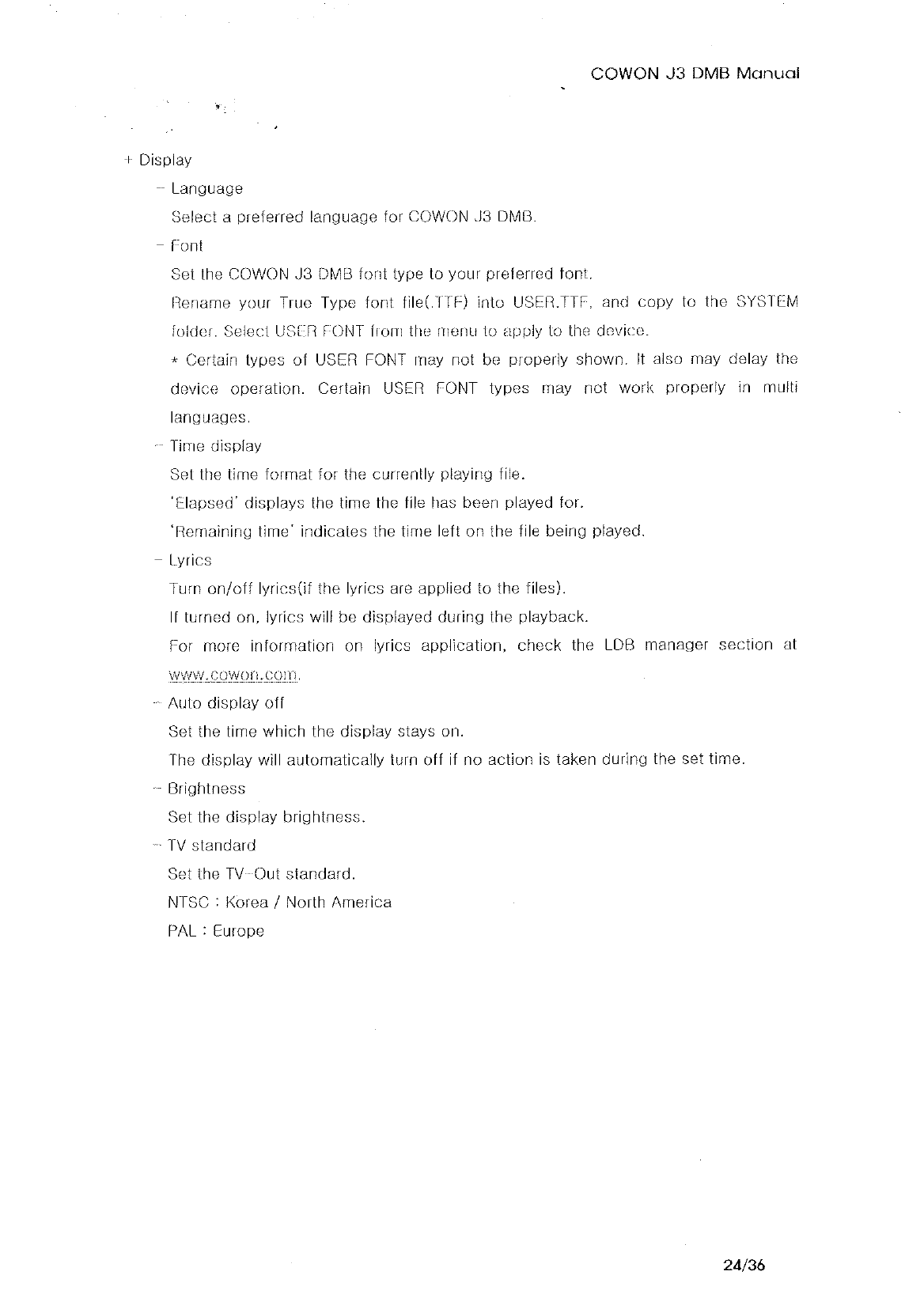 COWON J3 DMB Manual

+ Display

- Language

Select a preferred language for COWON J3 DMB.

- Font

Set the COWON J3 DMB font type to your preferred font.

Rename your True Type font file(.TTF) into USER.TTF, and copy to the SYSTEM folder. Select USER FONT from the menu to apply to the device.

* Certain types of USER FONT may not be properly shown. It also may delay the device operation. Certain USER FONT types may not work properly in multi languages.

- Time display

Set the time format for the currently playing file.

'Elapsed' displays the time the file has been played for.

'Remaining time' indicates the time left on the file being played.

- Lyrics

Turn on/off lyrics(if the lyrics are applied to the files).

If turned on, lyrics will be displayed during the playback.

For more information on lyrics application, check the LDB manager section at www.cowon.com.

- Auto display off

Set the time which the display stays on.

The display will automatically turn off if no action is taken during the set time.

- Brightness

Set the display brightness.

- TV standard

Set the TV-Out standard.

NTSC : Korea / North America

PAL : Europe

24/36